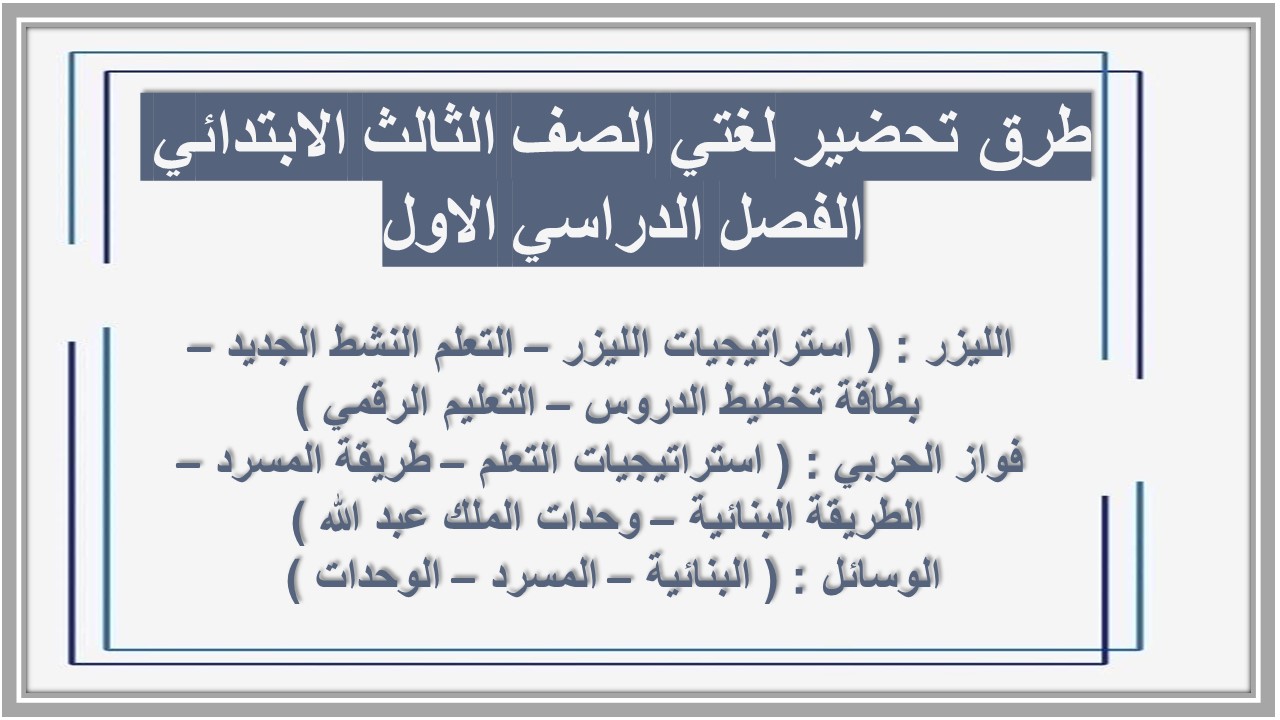 طرق تحضير لغتي الصف الثالث الابتدائي الفصل الدراسي الاول

الليزر : ( استراتيجيات الليزر – التعلم النشط الجديد – بطاقة تخطيط الدروس – التعليم الرقمي )
فواز الحربي : ( استراتيجيات التعلم – طريقة المسرد – الطريقة البنائية – وحدات الملك عبد الله )
الوسائل : ( البنائية – المسرد – الوحدات )